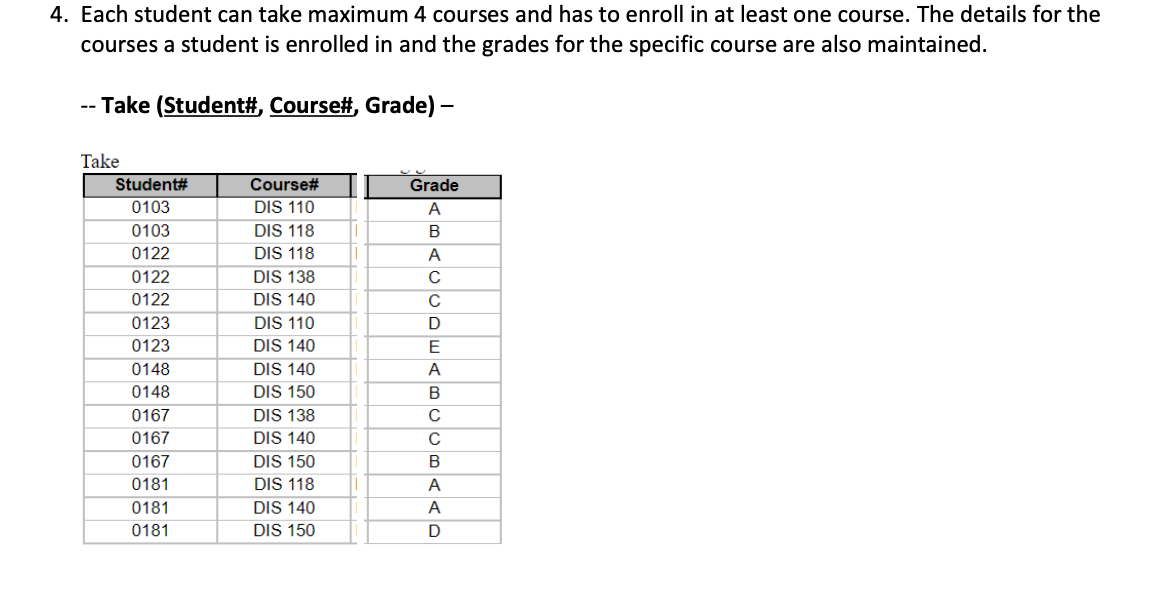 4. Each student can take maximum 4 courses and has to enroll in at least one course. The details for the courses a student is enrolled in and the grades for the specific course are also maintained.

-- Take (Student#, Course#, Grade) –

Take

| Student# | Course# | Grade |
|---|---|---|
| 0103 | DIS 110 | A |
| 0103 | DIS 118 | B |
| 0122 | DIS 118 | A |
| 0122 | DIS 138 | C |
| 0122 | DIS 140 | C |
| 0123 | DIS 110 | D |
| 0123 | DIS 140 | E |
| 0148 | DIS 140 | A |
| 0148 | DIS 150 | B |
| 0167 | DIS 138 | C |
| 0167 | DIS 140 | C |
| 0167 | DIS 150 | B |
| 0181 | DIS 118 | A |
| 0181 | DIS 140 | A |
| 0181 | DIS 150 | D |